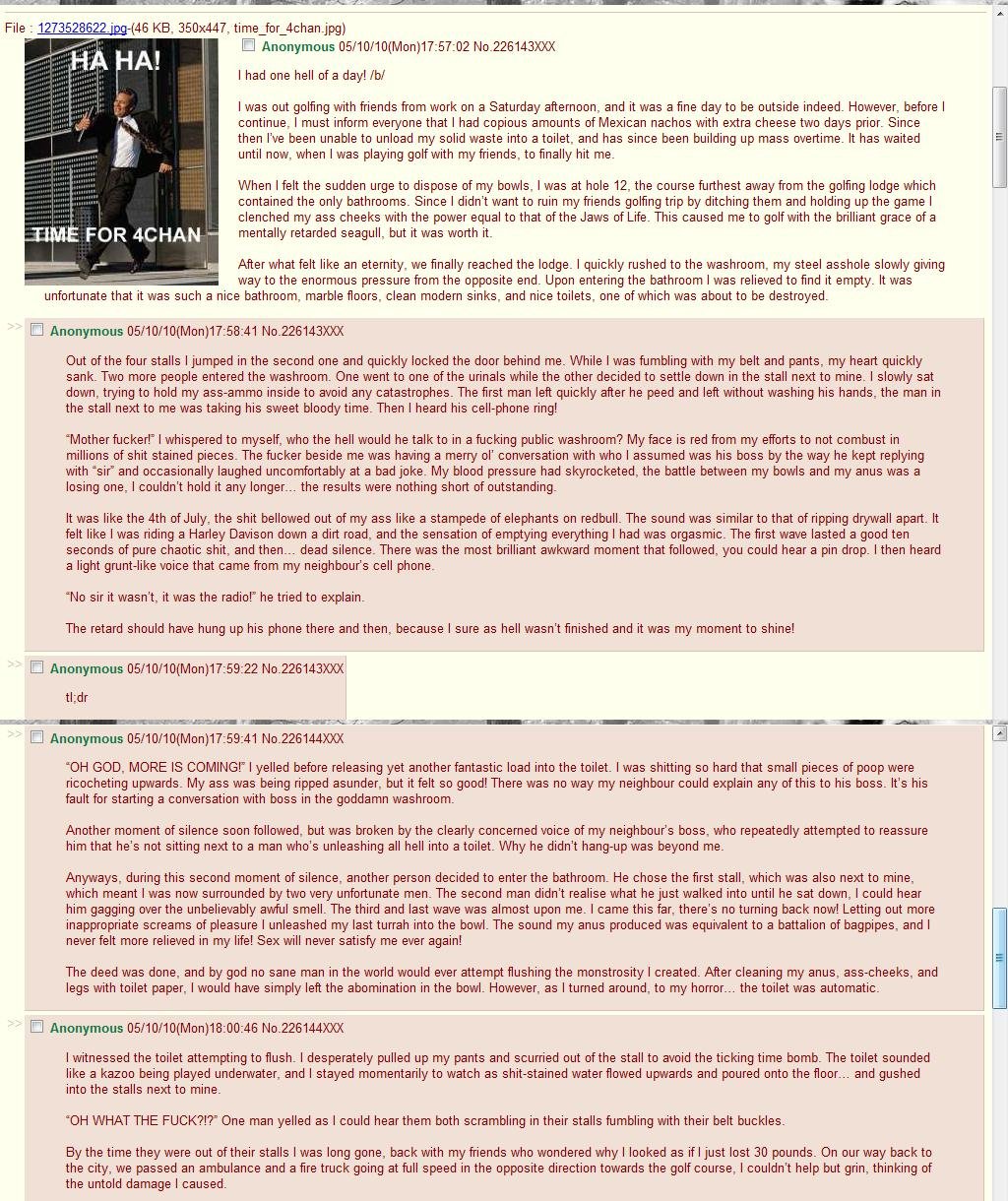 File : 1273528622.jpg-(46 KB, 350x447, time_for_4chan.jpg)

HA HA!

TIME FOR 4CHAN

Anonymous 05/10/10(Mon)17:57:02 No.226143XXX

I had one hell of a day! /b/

I was out golfing with friends from work on a Saturday afternoon, and it was a fine day to be outside indeed. However, before I continue, I must inform everyone that I had copious amounts of Mexican nachos with extra cheese two days prior. Since then I've been unable to unload my solid waste into a toilet, and has since been building up mass overtime. It has waited until now, when I was playing golf with my friends, to finally hit me.

When I felt the sudden urge to dispose of my bowls, I was at hole 12, the course furthest away from the golfing lodge which contained the only bathrooms. Since I didn't want to ruin my friends golfing trip by ditching them and holding up the game I clenched my ass cheeks with the power equal to that of the Jaws of Life. This caused me to golf with the brilliant grace of a mentally retarded seagull, but it was worth it.

After what felt like an eternity, we finally reached the lodge. I quickly rushed to the washroom, my steel asshole slowly giving way to the enormous pressure from the opposite end. Upon entering the bathroom I was relieved to find it empty. It was unfortunate that it was such a nice bathroom, marble floors, clean modern sinks, and nice toilets, one of which was about to be destroyed.

>> Anonymous 05/10/10(Mon)17:58:41 No.226143XXX

Out of the four stalls I jumped in the second one and quickly locked the door behind me. While I was fumbling with my belt and pants, my heart quickly sank. Two more people entered the washroom. One went to one of the urinals while the other decided to settle down in the stall next to mine. I slowly sat down, trying to hold my ass-ammo inside to avoid any catastrophes. The first man left quickly after he peed and left without washing his hands, the man in the stall next to me was taking his sweet bloody time. Then I heard his cell-phone ring!

"Mother fucker!" I whispered to myself, who the hell would he talk to in a fucking public washroom? My face is red from my efforts to not combust in millions of shit stained pieces. The fucker beside me was having a merry ol' conversation with who I assumed was his boss by the way he kept replying with "sir" and occasionally laughed uncomfortably at a bad joke. My blood pressure had skyrocketed, the battle between my bowls and my anus was a losing one, I couldn't hold it any longer... the results were nothing short of outstanding.

It was like the 4th of July, the shit bellowed out of my ass like a stampede of elephants on redbull. The sound was similar to that of ripping drywall apart. It felt like I was riding a Harley Davison down a dirt road, and the sensation of emptying everything I had was orgasmic. The first wave lasted a good ten seconds of pure chaotic shit, and then... dead silence. There was the most brilliant awkward moment that followed, you could hear a pin drop. I then heard a light grunt-like voice that came from my neighbour's cell phone.

"No sir it wasn't, it was the radio!" he tried to explain.

The retard should have hung up his phone there and then, because I sure as hell wasn't finished and it was my moment to shine!

>> Anonymous 05/10/10(Mon)17:59:22 No.226143XXX

tl;dr

>> Anonymous 05/10/10(Mon)17:59:41 No.226144XXX

"OH GOD, MORE IS COMING!" I yelled before releasing yet another fantastic load into the toilet. I was shitting so hard that small pieces of poop were ricocheting upwards. My ass was being ripped asunder, but it felt so good! There was no way my neighbour could explain any of this to his boss. It's his fault for starting a conversation with boss in the goddamn washroom.

Another moment of silence soon followed, but was broken by the clearly concerned voice of my neighbour's boss, who repeatedly attempted to reassure him that he's not sitting next to a man who's unleashing all hell into a toilet. Why he didn't hang-up was beyond me.

Anyways, during this second moment of silence, another person decided to enter the bathroom. He chose the first stall, which was also next to mine, which meant I was now surrounded by two very unfortunate men. The second man didn't realise what he just walked into until he sat down, I could hear him gagging over the unbelievably awful smell. The third and last wave was almost upon me. I came this far, there's no turning back now! Letting out more inappropriate screams of pleasure I unleashed my last turrah into the bowl. The sound my anus produced was equivalent to a battalion of bagpipes, and I never felt more relieved in my life! Sex will never satisfy me ever again!

The deed was done, and by god no sane man in the world would ever attempt flushing the monstrosity I created. After cleaning my anus, ass-cheeks, and legs with toilet paper, I would have simply left the abomination in the bowl. However, as I turned around, to my horror... the toilet was automatic.

>> Anonymous 05/10/10(Mon)18:00:46 No.226144XXX

I witnessed the toilet attempting to flush. I desperately pulled up my pants and scurried out of the stall to avoid the ticking time bomb. The toilet sounded like a kazoo being played underwater, and I stayed momentarily to watch as shit-stained water flowed upwards and poured onto the floor... and gushed into the stalls next to mine.

"OH WHAT THE FUCK?!?" One man yelled as I could hear them both scrambling in their stalls fumbling with their belt buckles.

By the time they were out of their stalls I was long gone, back with my friends who wondered why I looked as if I just lost 30 pounds. On our way back to the city, we passed an ambulance and a fire truck going at full speed in the opposite direction towards the golf course, I couldn't help but grin, thinking of the untold damage I caused.